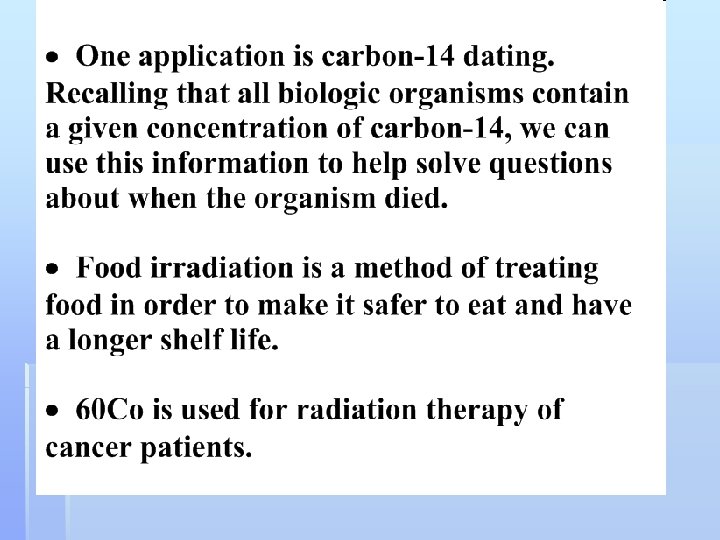 • One application is carbon-14 dating. Recalling that all biologic organisms contain a given concentration of carbon-14, we can use this information to help solve questions about when the organism died.

• Food irradiation is a method of treating food in order to make it safer to eat and have a longer shelf life.

• 60Co is used for radiation therapy of cancer patients.